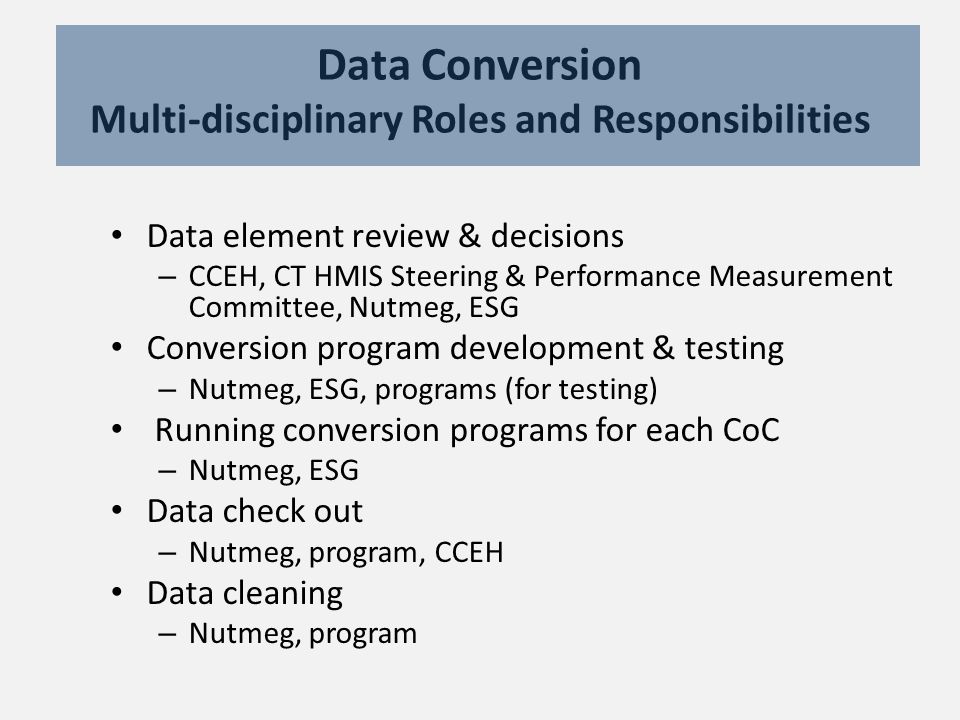 Data Conversion
Multi-disciplinary Roles and Responsibilities

• Data element review & decisions
– CCEH, CT HMIS Steering & Performance Measurement Committee, Nutmeg, ESG
• Conversion program development & testing
– Nutmeg, ESG, programs (for testing)
• Running conversion programs for each CoC
– Nutmeg, ESG
• Data check out
– Nutmeg, program, CCEH
• Data cleaning
– Nutmeg, program